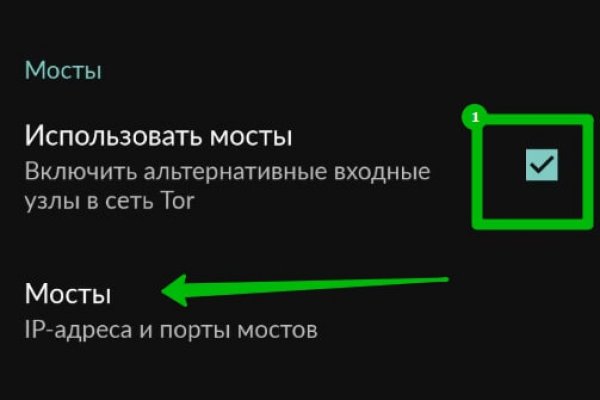 Мосты

Использовать мосты
Включить альтернативные входные узлы в сеть Tor

1

Мосты
IP-адреса и порты мостов